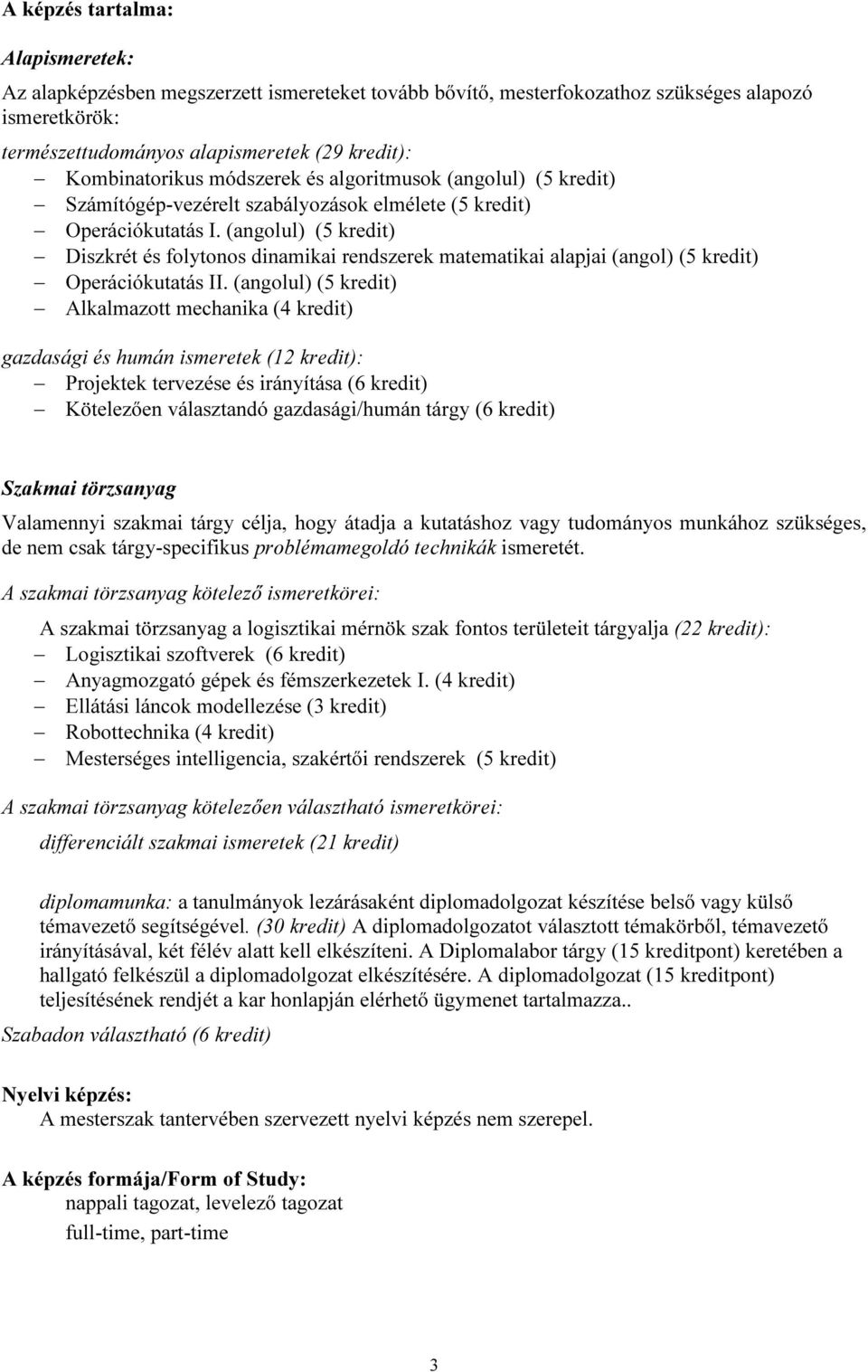 A képzés tartalma:

Alapismeretek:

Az alapképzésben megszerzett ismereteket tovább bővítő, mesterfokozathoz szükséges alapozó ismeretkörök:

természettudományos alapismeretek (29 kredit):
– Kombinatorikus módszerek és algoritmusok (angolul) (5 kredit)
– Számítógép-vezérelt szabályozások elmélete (5 kredit)
– Operációkutatás I. (angolul) (5 kredit)
– Diszkrét és folytonos dinamikai rendszerek matematikai alapjai (angol) (5 kredit)
– Operációkutatás II. (angolul) (5 kredit)
– Alkalmazott mechanika (4 kredit)

gazdasági és humán ismeretek (12 kredit):
– Projektek tervezése és irányítása (6 kredit)
– Kötelezően választandó gazdasági/humán tárgy (6 kredit)

Szakmai törzsanyag

Valamennyi szakmai tárgy célja, hogy átadja a kutatáshoz vagy tudományos munkához szükséges, de nem csak tárgy-specifikus problémamegoldó technikák ismeretét.

A szakmai törzsanyag kötelező ismeretkörei:

A szakmai törzsanyag a logisztikai mérnök szak fontos területeit tárgyalja (22 kredit):
– Logisztikai szoftverek (6 kredit)
– Anyagmozgató gépek és fémszerkezetek I. (4 kredit)
– Ellátási láncok modellezése (3 kredit)
– Robottechnika (4 kredit)
– Mesterséges intelligencia, szakértői rendszerek (5 kredit)

A szakmai törzsanyag kötelezően választható ismeretkörei:

differenciált szakmai ismeretek (21 kredit)

diplomamunka: a tanulmányok lezárásaként diplomadolgozat készítése belső vagy külső témavezető segítségével. (30 kredit) A diplomadolgozatot választott témakörből, témavezető irányításával, két félév alatt kell elkészíteni. A Diplomalabor tárgy (15 kreditpont) keretében a hallgató felkészül a diplomadolgozat elkészítésére. A diplomadolgozat (15 kreditpont) teljesítésének rendjét a kar honlapján elérhető ügymenet tartalmazza..

Szabadon választható (6 kredit)

Nyelvi képzés:
A mesterszak tantervében szervezett nyelvi képzés nem szerepel.

A képzés formája/Form of Study:
nappali tagozat, levelező tagozat
full-time, part-time

3